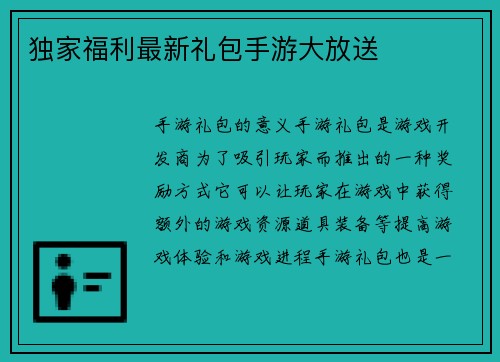 独家福利最新礼包手游大放送

手游礼包的意义手游礼包是游戏开发商为了吸引玩家而推出的一种奖励方式它可以让玩家在游戏中获得额外的游戏资源道具装备等提高游戏体验和游戏进程手游礼包也是一